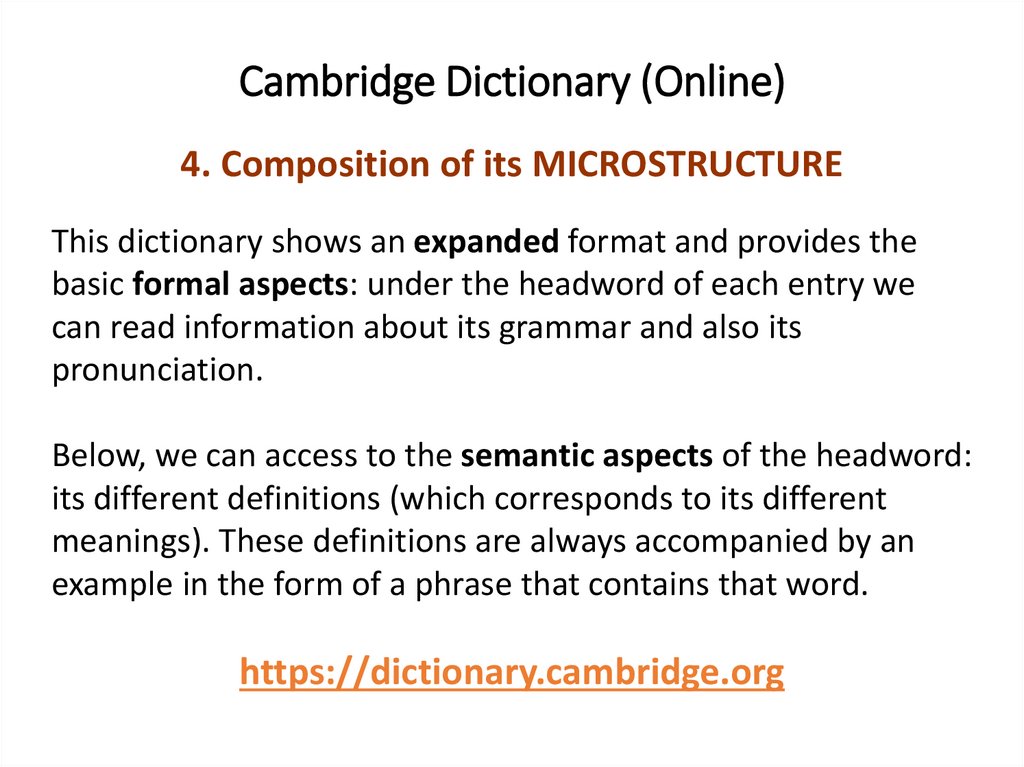 Cambridge Dictionary (Online)

4. Composition of its MICROSTRUCTURE

This dictionary shows an expanded format and provides the basic formal aspects: under the headword of each entry we can read information about its grammar and also its pronunciation.

Below, we can access to the semantic aspects of the headword: its different definitions (which corresponds to its different meanings). These definitions are always accompanied by an example in the form of a phrase that contains that word.

https://dictionary.cambridge.org